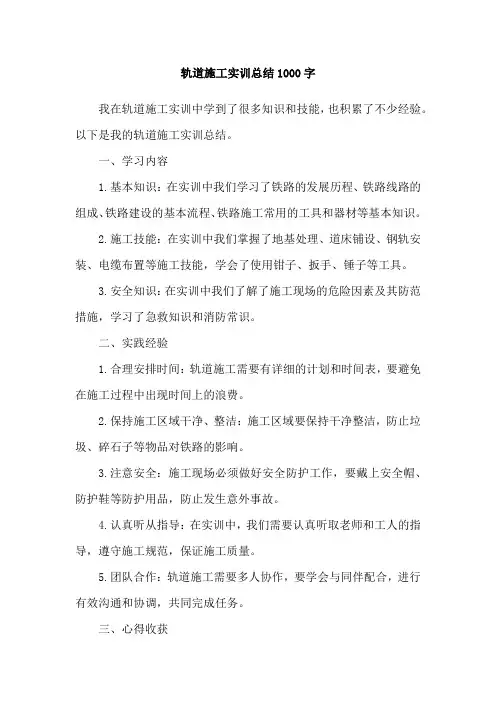 轨道施工实训总结1000字

我在轨道施工实训中学到了很多知识和技能，也积累了不少经验。以下是我的轨道施工实训总结。

一、学习内容

1.基本知识：在实训中我们学习了铁路的发展历程、铁路线路的组成、铁路建设的基本流程、铁路施工常用的工具和器材等基本知识。

2.施工技能：在实训中我们掌握了地基处理、道床铺设、钢轨安装、电缆布置等施工技能，学会了使用钳子、扳手、锤子等工具。

3.安全知识：在实训中我们了解了施工现场的危险因素及其防范措施，学习了急救知识和消防常识。

二、实践经验

1.合理安排时间：轨道施工需要有详细的计划和时间表，要避免在施工过程中出现时间上的浪费。

2.保持施工区域干净、整洁：施工区域要保持干净整洁，防止垃圾、碎石子等物品对铁路的影响。

3.注意安全：施工现场必须做好安全防护工作，要戴上安全帽、防护鞋等防护用品，防止发生意外事故。

4.认真听从指导：在实训中，我们需要认真听取老师和工人的指导，遵守施工规范，保证施工质量。

5.团队合作：轨道施工需要多人协作，要学会与同伴配合，进行有效沟通和协调，共同完成任务。

三、心得收获